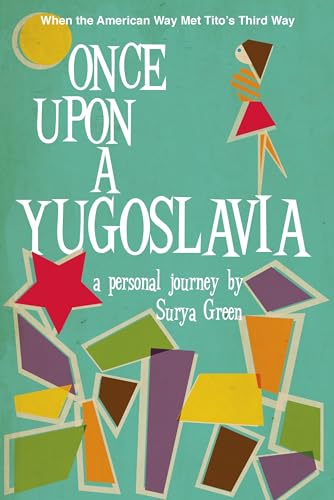 When the American Way Met Tito's Third Way

ONCE UPON A YUGOSLAVIA

a personal journey by Surya Green